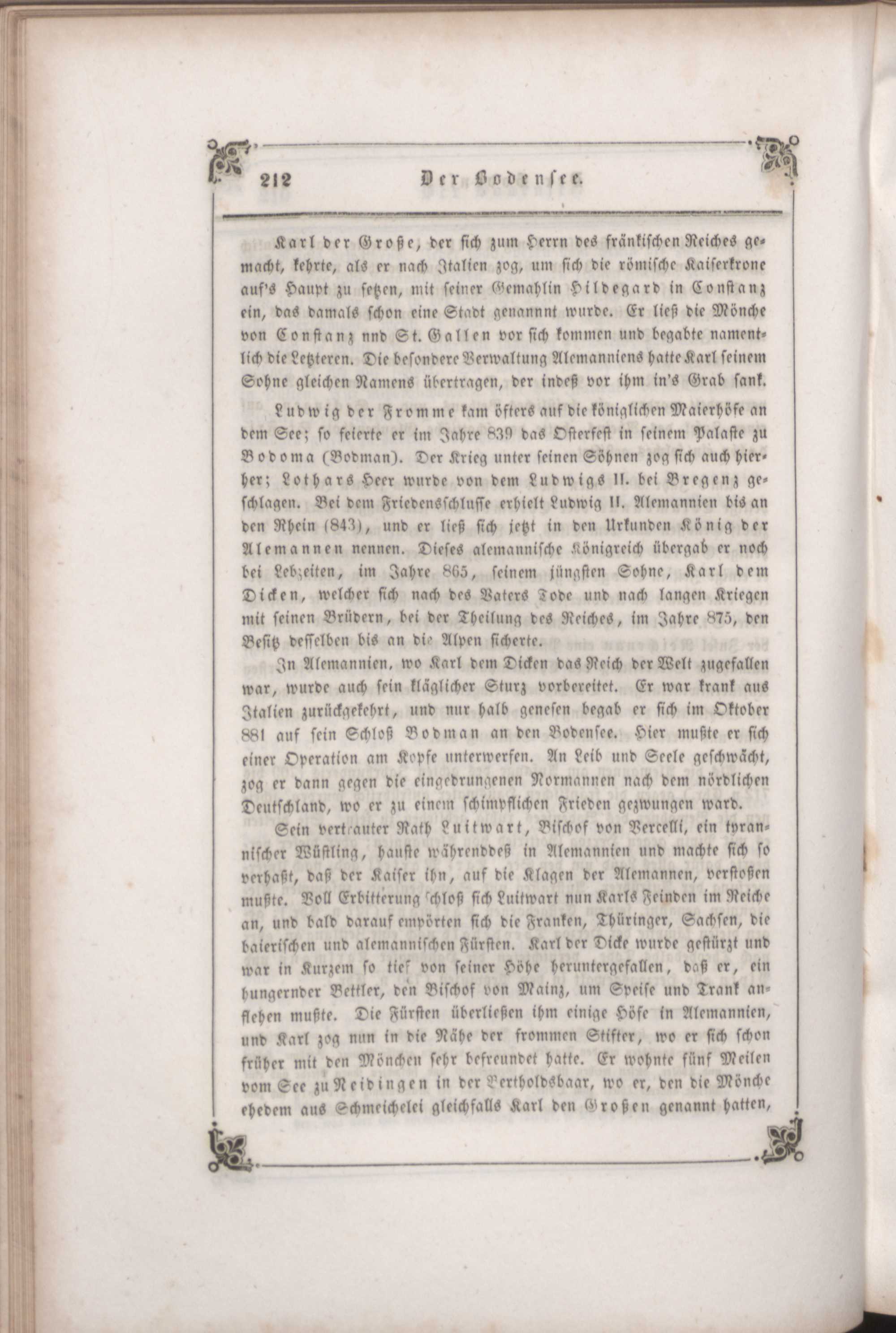 212 Der Bodensee.

Karl der Große, der sich zum Herrn des fränkischen Reiches gemacht, kehrte, als er nach Italien zog, um sich die römische Kaiserkrone auf's Haupt zu setzen, mit seiner Gemahlin Hildegard in Constanz ein, das damals schon eine Stadt genannnt wurde. Er ließ die Mönche von Constanz nnd St. Gallen vor sich kommen und begabte namentlich die Letzteren. Die besondere Verwaltung Alemanniens hatte Karl seinem Sohne gleichen Namens übertragen, der indeß vor ihm in's Grab sank.

Ludwig der Fromme kam öfters auf die königlichen Maierhöfe an dem See; so feierte er im Jahre 839 das Osterfest in seinem Palaste zu Bodoma (Bodman). Der Krieg unter seinen Söhnen zog sich auch hierher; Lothars Heer wurde von dem Ludwigs II. bei Bregenz geschlagen. Bei dem Friedensschlusse erhielt Ludwig II. Alemannien bis an den Rhein (843), und er ließ sich jetzt in den Urkunden König der Alemannen nennen. Dieses alemannische Königreich übergab er noch bei Lebzeiten, im Jahre 865, seinem jüngsten Sohne, Karl dem Dicken, welcher sich nach des Vaters Tode und nach langen Kriegen mit seinen Brüdern, bei der Theilung des Reiches, im Jahre 875, den Besitz desselben bis an die Alpen sicherte.

In Alemannien, wo Karl dem Dicken das Reich der Welt zugefallen war, wurde auch sein kläglicher Sturz vorbereitet. Er war krank aus Italien zurückgekehrt, und nur halb genesen begab er sich im Oktober 881 auf sein Schloß Bodman an den Bodensee. Hier mußte er sich einer Operation am Kopfe unterwerfen. An Leib und Seele geschwächt, zog er dann gegen die eingedrungenen Normannen nach dem nördlichen Deutschland, wo er zu einem schimpflichen Frieden gezwungen ward.

Sein vertrauter Rath Luitwart, Bischof von Vercelli, ein tyrannischer Wüstling, hauste währenddeß in Alemannien und machte sich so verhaßt, daß der Kaiser ihn, auf die Klagen der Alemannen, verstoßen mußte. Voll Erbitterung schloß sich Luitwart nun Karls Feinden im Reiche an, und bald darauf empörten sich die Franken, Thüringer, Sachsen, die baierischen und alemannischen Fürsten. Karl der Dicke wurde gestürzt und war in Kurzem so tief von seiner Höhe heruntergefallen, daß er, ein hungernder Bettler, den Bischof von Mainz, um Speise und Trank anflehen mußte. Die Fürsten überließen ihm einige Höfe in Alemannien, und Karl zog nun in die Nähe der frommen Stifter, wo er sich schon früher mit den Mönchen sehr befreundet hatte. Er wohnte fünf Meilen vom See zu Neidingen in der Bertholdsbaar, wo er, den die Mönche ehedem aus Schmeichelei gleichfalls Karl den Großen genannt hatten,